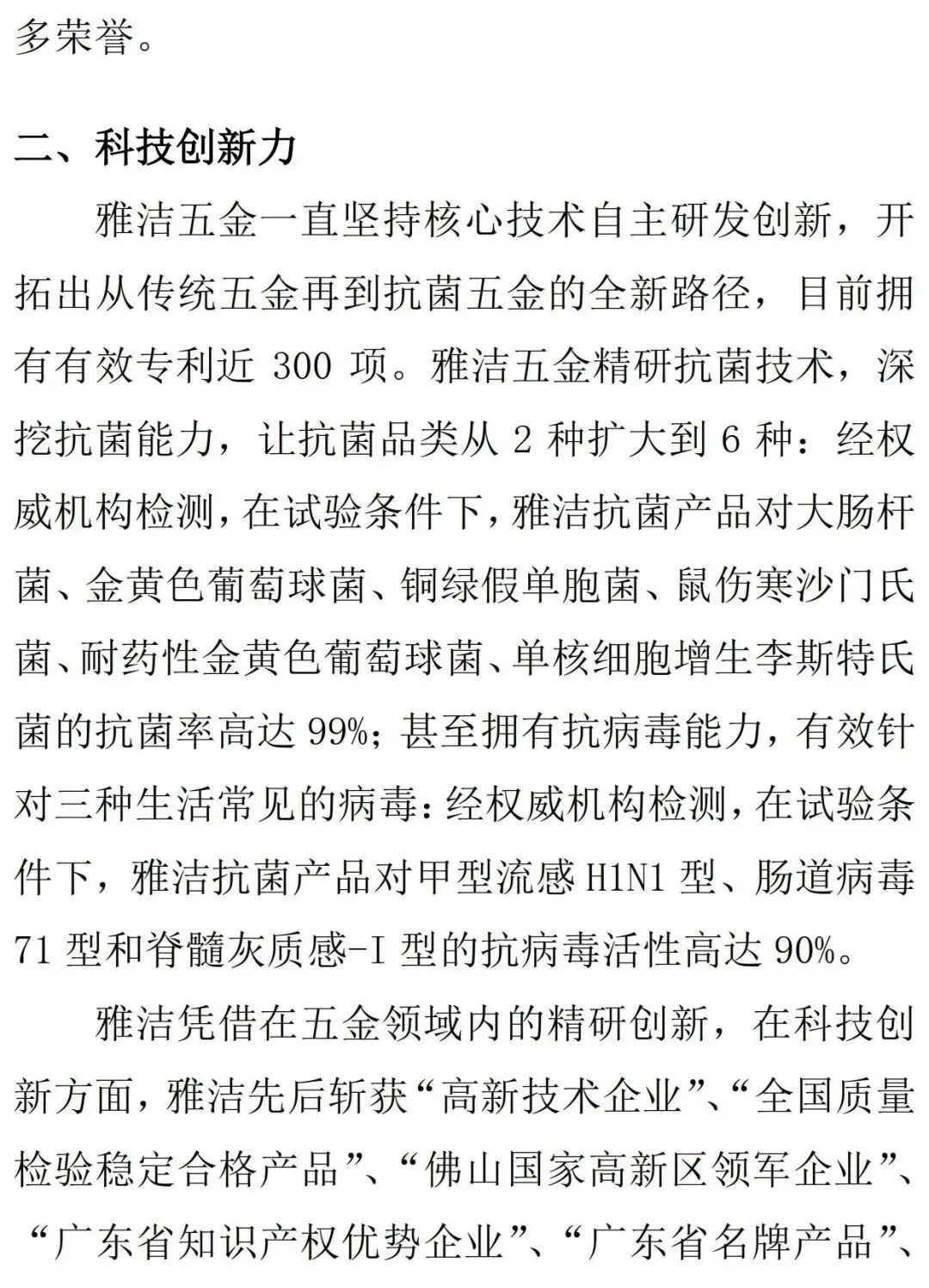 多荣誉。

二、科技创新力

雅洁五金一直坚持核心技术自主研发创新，开拓出从传统五金再到抗菌五金的全新路径，目前拥有有效专利近 300 项。雅洁五金精研抗菌技术，深挖抗菌能力，让抗菌品类从 2 种扩大到 6 种：经权威机构检测，在试验条件下，雅洁抗菌产品对大肠杆菌、金黄色葡萄球菌、铜绿假单胞菌、鼠伤寒沙门氏菌、耐药性金黄色葡萄球菌、单核细胞增生李斯特氏菌的抗菌率高达 99%；甚至拥有抗病毒能力，有效针对三种生活常见的病毒：经权威机构检测，在试验条件下，雅洁抗菌产品对甲型流感 H1N1 型、肠道病毒 71 型和脊髓灰质感-I 型的抗病毒活性高达 90%。

雅洁凭借在五金领域内的精研创新，在科技创新方面，雅洁先后斩获“高新技术企业”、“全国质量检验稳定合格产品”、“佛山国家高新区领军企业”、“广东省知识产权优势企业”、“广东省名牌产品”、